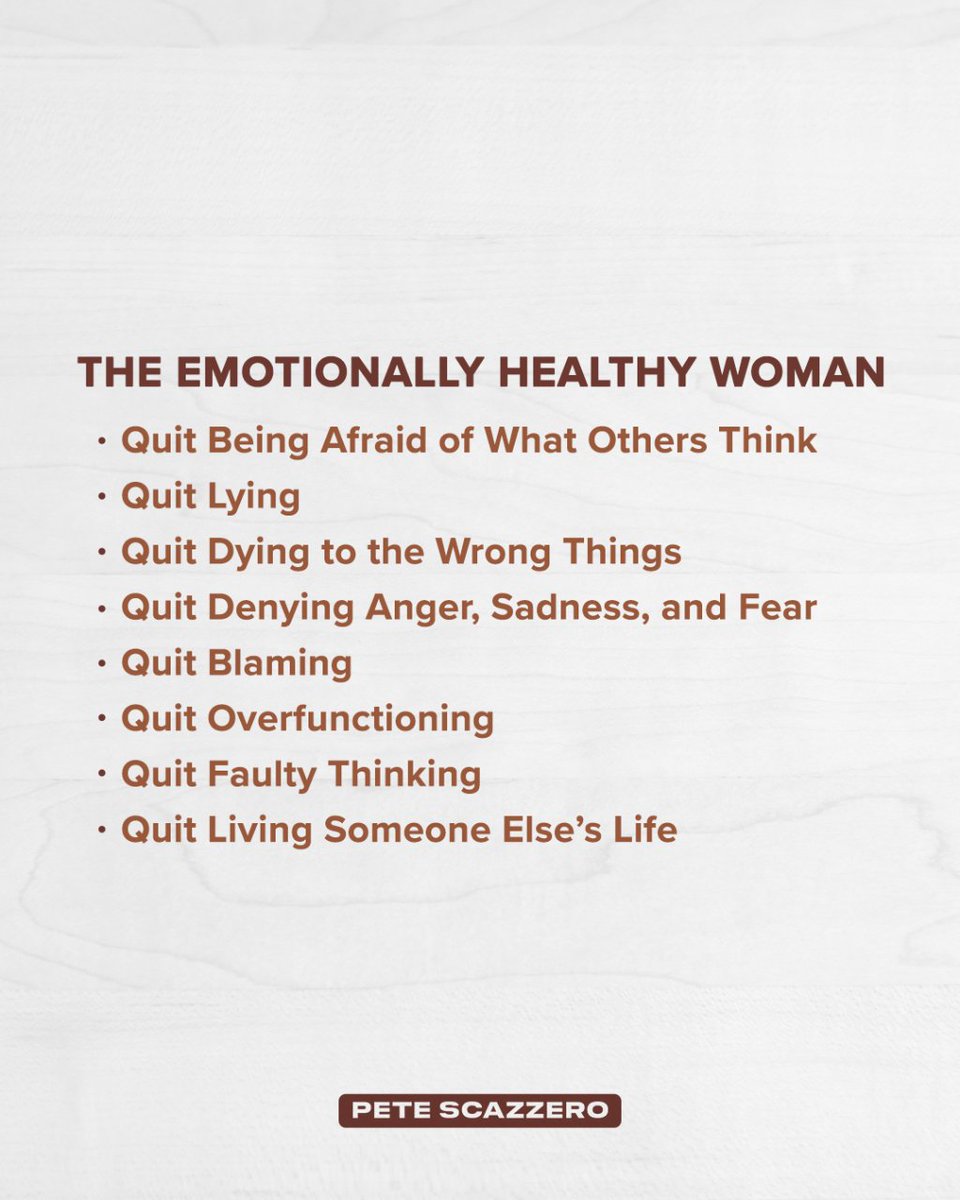 THE EMOTIONALLY HEALTHY WOMAN

· Quit Being Afraid of What Others Think
· Quit Lying
· Quit Dying to the Wrong Things
· Quit Denying Anger, Sadness, and Fear
· Quit Blaming
· Quit Overfunctioning
· Quit Faulty Thinking
· Quit Living Someone Else's Life

PETE SCAZZERO